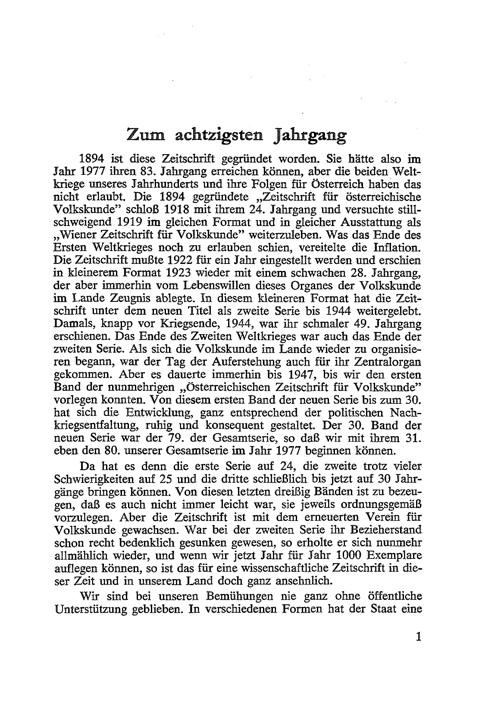 Zum achtzigsten Jahrgang

1894 ist diese Zeitschrift gegründet worden. Sie hätte also im Jahr 1977 ihren 83. Jahrgang erreichen können, aber die beiden Weltkriege unseres Jahrhunderts und ihre Folgen für Österreich haben das nicht erlaubt. Die 1894 gegründete „Zeitschrift für österreichische Volkskunde" schloß 1918 mit ihrem 24. Jahrgang und versuchte stillschweigend 1919 im gleichen Format und in gleicher Ausstattung als „Wiener Zeitschrift für Volkskunde" weiterzuleben. Was das Ende des Ersten Weltkrieges noch zu erlauben schien, vereitelte die Inflation. Die Zeitschrift mußte 1922 für ein Jahr eingestellt werden und erschien in kleinerem Format 1923 wieder mit einem schwachen 28. Jahrgang, der aber immerhin vom Lebenswillen dieses Organes der Volkskunde im Lande Zeugnis ablegte. In diesem kleineren Format hat die Zeitschrift unter dem neuen Titel als zweite Serie bis 1944 weitergelebt. Damals, knapp vor Kriegsende, 1944, war ihr schmaler 49. Jahrgang erschienen. Das Ende des Zweiten Weltkrieges war auch das Ende der zweiten Serie. Als sich die Volkskunde im Lande wieder zu organisieren begann, war der Tag der Auferstehung auch für ihr Zentralorgan gekommen. Aber es dauerte immerhin bis 1947, bis wir den ersten Band der nunmehrigen „Österreichischen Zeitschrift für Volkskunde" vorlegen konnten. Von diesem ersten Band der neuen Serie bis zum 30. hat sich die Entwicklung, ganz entsprechend der politischen Nachkriegsentfaltung, ruhig und konsequent gestaltet. Der 30. Band der neuen Serie war der 79. der Gesamtserie, so daß wir mit ihrem 31. eben den 80. unserer Gesamtserie im Jahr 1977 beginnen können.

Da hat es denn die erste Serie auf 24, die zweite trotz vieler Schwierigkeiten auf 25 und die dritte schließlich bis jetzt auf 30 Jahrgänge bringen können. Von diesen letzten dreißig Bänden ist zu bezeugen, daß es auch nicht immer leicht war, sie jeweils ordnungsgemäß vorzulegen. Aber die Zeitschrift ist mit dem erneuerten Verein für Volkskunde gewachsen. War bei der zweiten Serie ihr Bezieherstand schon recht bedenklich gesunken gewesen, so erholte er sich nunmehr allmählich wieder, und wenn wir jetzt Jahr für Jahr 1000 Exemplare auflegen können, so ist das für eine wissenschaftliche Zeitschrift in dieser Zeit und in unserem Land doch ganz ansehnlich.

Wir sind bei unseren Bemühungen nie ganz ohne öffentliche Unterstützung geblieben. In verschiedenen Formen hat der Staat eine

1